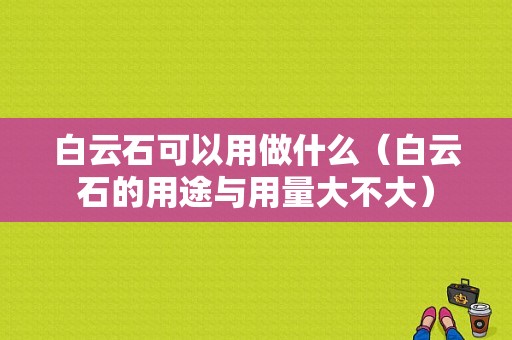 白云石可以用做什么（白云石的用途与用量大不大）